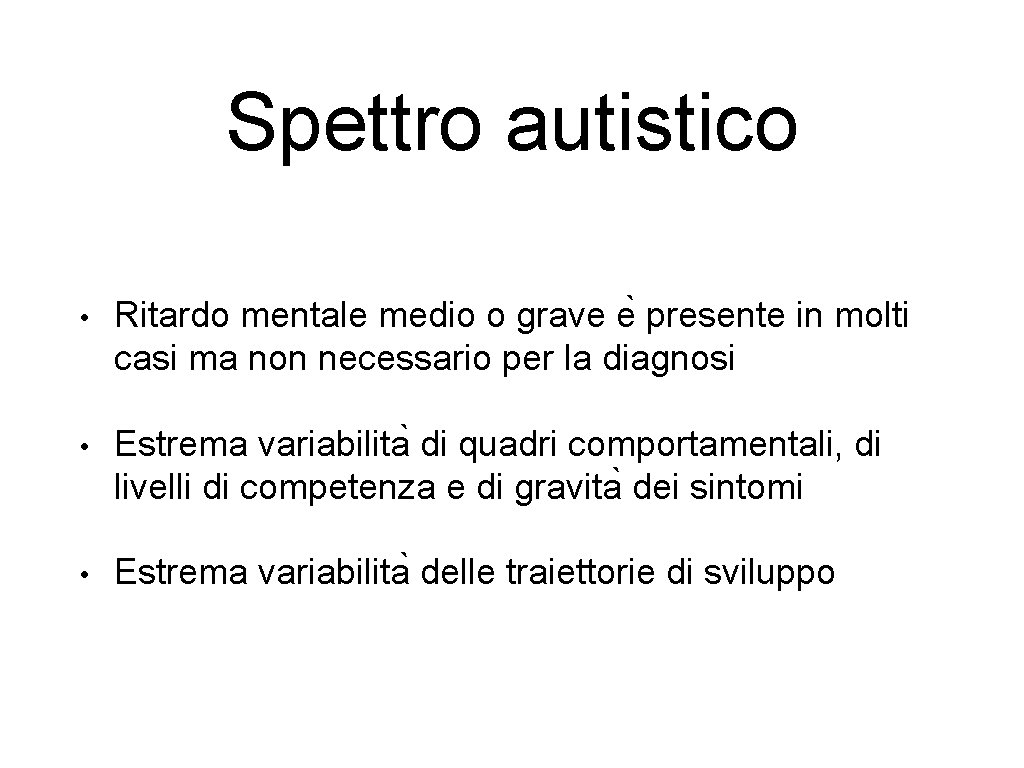 Spettro autistico

• Ritardo mentale medio o grave è presente in molti casi ma non necessario per la diagnosi

• Estrema variabilità di quadri comportamentali, di livelli di competenza e di gravità dei sintomi

• Estrema variabilità delle traiettorie di sviluppo